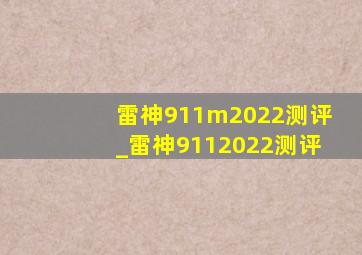 雷神911m2022测评_雷神9112022测评